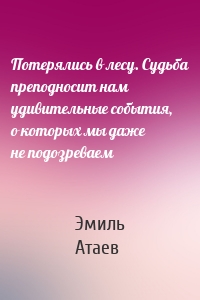 Потерялись в лесу. Судьба преподносит нам удивительные события, о которых мы даже не подозреваем

Эмиль Атаев